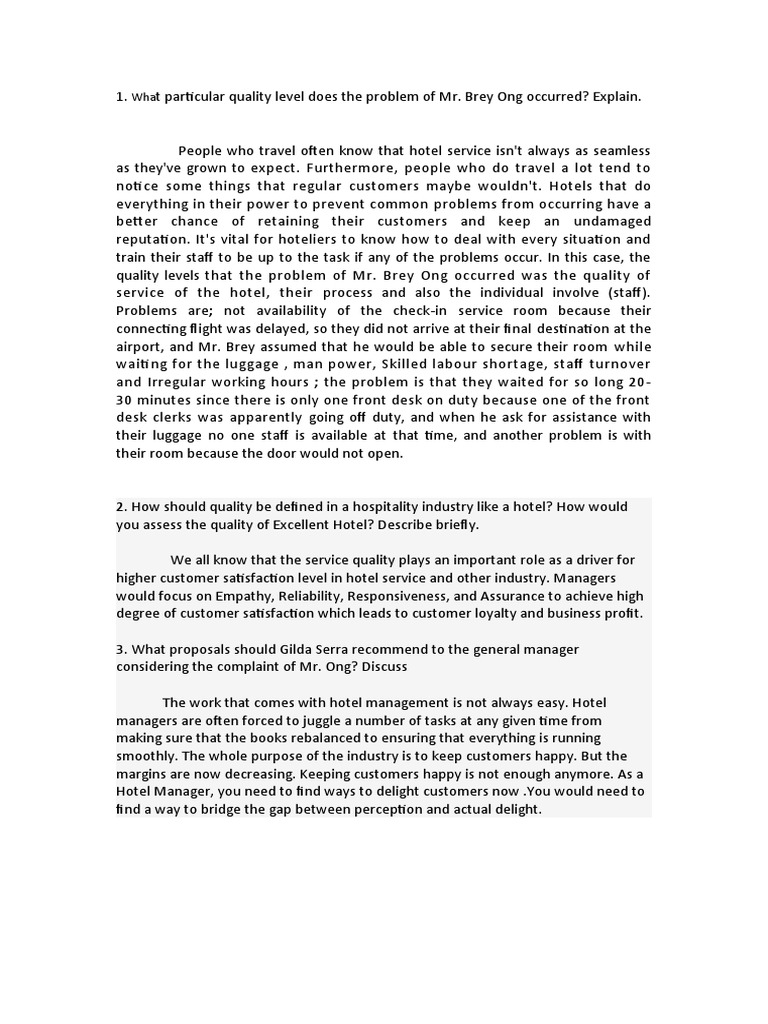 1. What particular quality level does the problem of Mr. Brey Ong occurred? Explain.

People who travel often know that hotel service isn't always as seamless as they've grown to expect. Furthermore, people who do travel a lot tend to notice some things that regular customers maybe wouldn't. Hotels that do everything in their power to prevent common problems from occurring have a better chance of retaining their customers and keep an undamaged reputation. It's vital for hoteliers to know how to deal with every situation and train their staff to be up to the task if any of the problems occur. In this case, the quality levels that the problem of Mr. Brey Ong occurred was the quality of service of the hotel, their process and also the individual involve (staff). Problems are; not availability of the check-in service room because their connecting flight was delayed, so they did not arrive at their final destination at the airport, and Mr. Brey assumed that he would be able to secure their room while waiting for the luggage , man power, Skilled labour shortage, staff turnover and Irregular working hours ; the problem is that they waited for so long 20-30 minutes since there is only one front desk on duty because one of the front desk clerks was apparently going off duty, and when he ask for assistance with their luggage no one staff is available at that time, and another problem is with their room because the door would not open.

2. How should quality be defined in a hospitality industry like a hotel? How would you assess the quality of Excellent Hotel? Describe briefly.

We all know that the service quality plays an important role as a driver for higher customer satisfaction level in hotel service and other industry. Managers would focus on Empathy, Reliability, Responsiveness, and Assurance to achieve high degree of customer satisfaction which leads to customer loyalty and business profit.

3. What proposals should Gilda Serra recommend to the general manager considering the complaint of Mr. Ong? Discuss

The work that comes with hotel management is not always easy. Hotel managers are often forced to juggle a number of tasks at any given time from making sure that the books rebalanced to ensuring that everything is running smoothly. The whole purpose of the industry is to keep customers happy. But the margins are now decreasing. Keeping customers happy is not enough anymore. As a Hotel Manager, you need to find ways to delight customers now .You would need to find a way to bridge the gap between perception and actual delight.